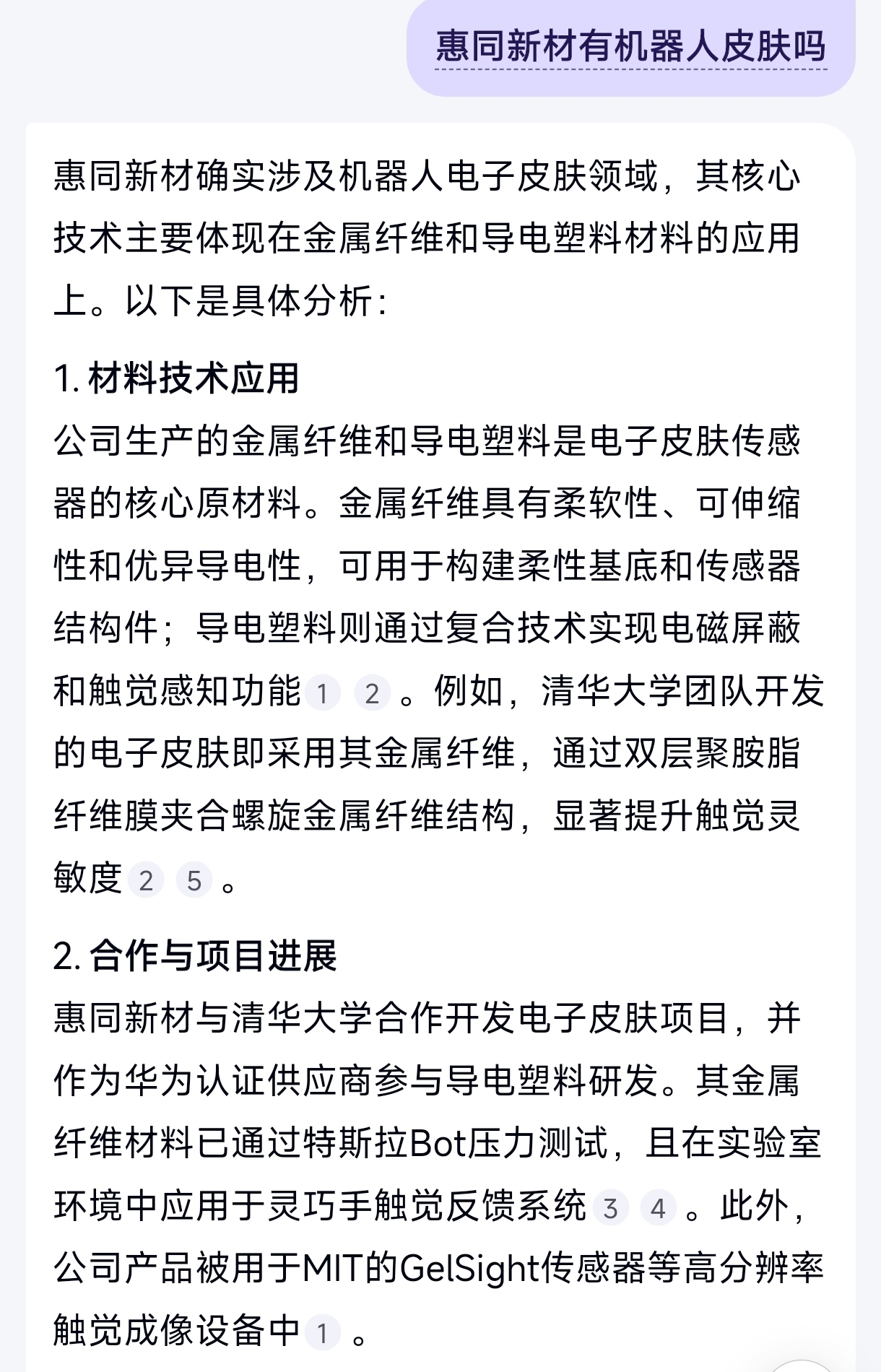 惠同新材有机器人皮肤吗

惠同新材确实涉及机器人电子皮肤领域，其核心技术主要体现在金属纤维和导电塑料材料的应用上。以下是具体分析：

1. 材料技术应用
公司生产的金属纤维和导电塑料是电子皮肤传感器的核心原材料。金属纤维具有柔软性、可伸缩性和优异导电性，可用于构建柔性基底和传感器结构件；导电塑料则通过复合技术实现电磁屏蔽和触觉感知功能 1 2 。例如，清华大学团队开发的电子皮肤即采用其金属纤维，通过双层聚胺脂纤维膜夹合螺旋金属纤维结构，显著提升触觉灵敏度 2 5 。

2. 合作与项目进展
惠同新材与清华大学合作开发电子皮肤项目，并作为华为认证供应商参与导电塑料研发。其金属纤维材料已通过特斯拉Bot压力测试，且在实验室环境中应用于灵巧手触觉反馈系统 3 4 。此外，公司产品被用于MIT的GelSight传感器等高分辨率触觉成像设备中 1 。